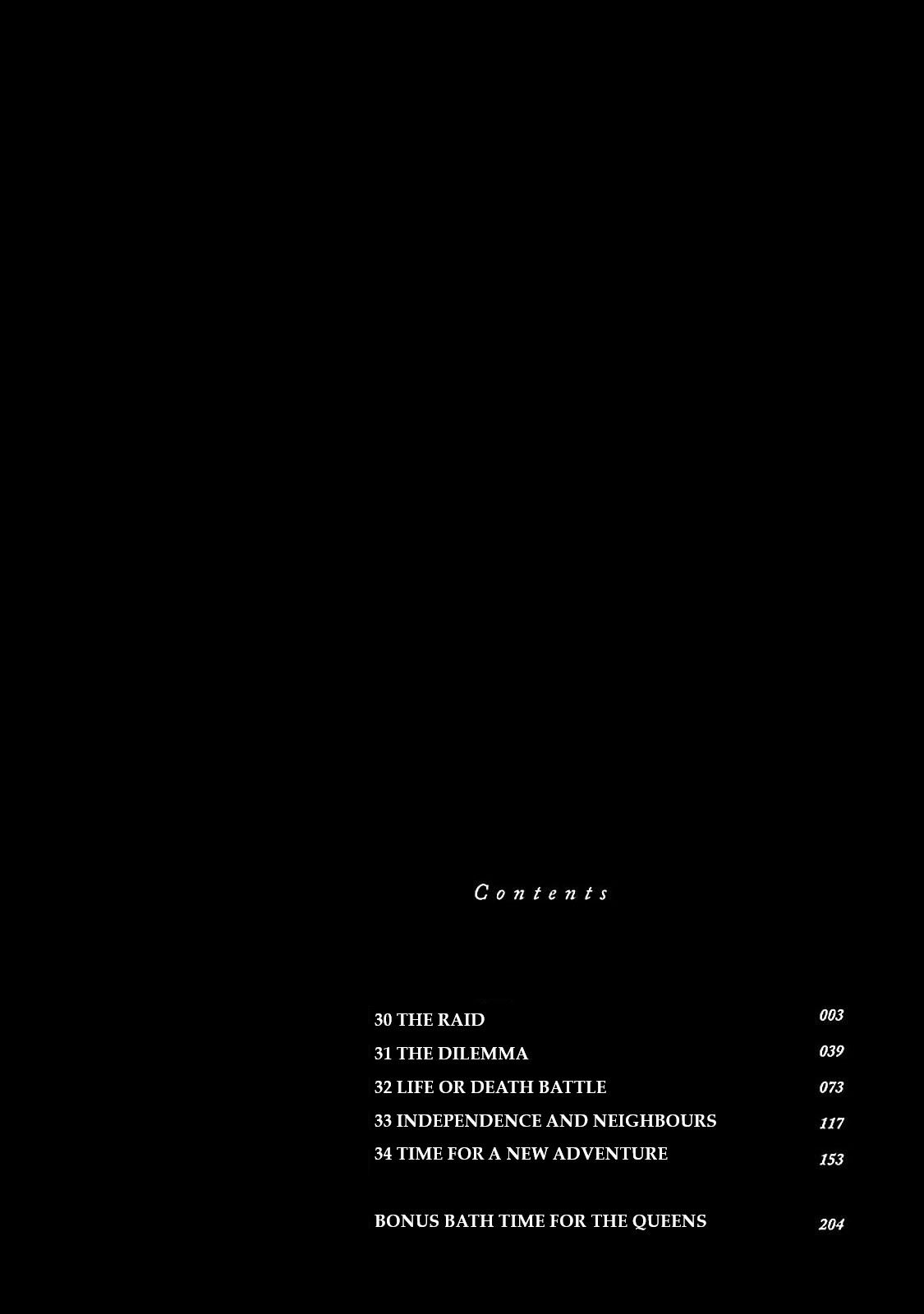 Contents

30 THE RAID 003
31 THE DILEMMA 039
32 LIFE OR DEATH BATTLE 073
33 INDEPENDENCE AND NEIGHBOURS 117
34 TIME FOR A NEW ADVENTURE 153

BONUS BATH TIME FOR THE QUEENS 204